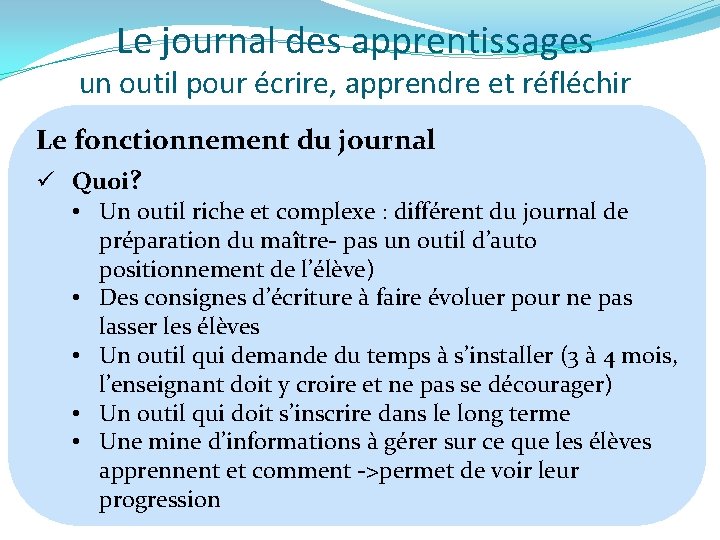 Le journal des apprentissages
un outil pour écrire, apprendre et réfléchir

Le fonctionnement du journal

✓ Quoi?

• Un outil riche et complexe : différent du journal de préparation du maître- pas un outil d'auto positionnement de l'élève)
• Des consignes d'écriture à faire évoluer pour ne pas lasser les élèves
• Un outil qui demande du temps à s'installer (3 à 4 mois, l'enseignant doit y croire et ne pas se décourager)
• Un outil qui doit s'inscrire dans le long terme
• Une mine d'informations à gérer sur ce que les élèves apprennent et comment ->permet de voir leur progression